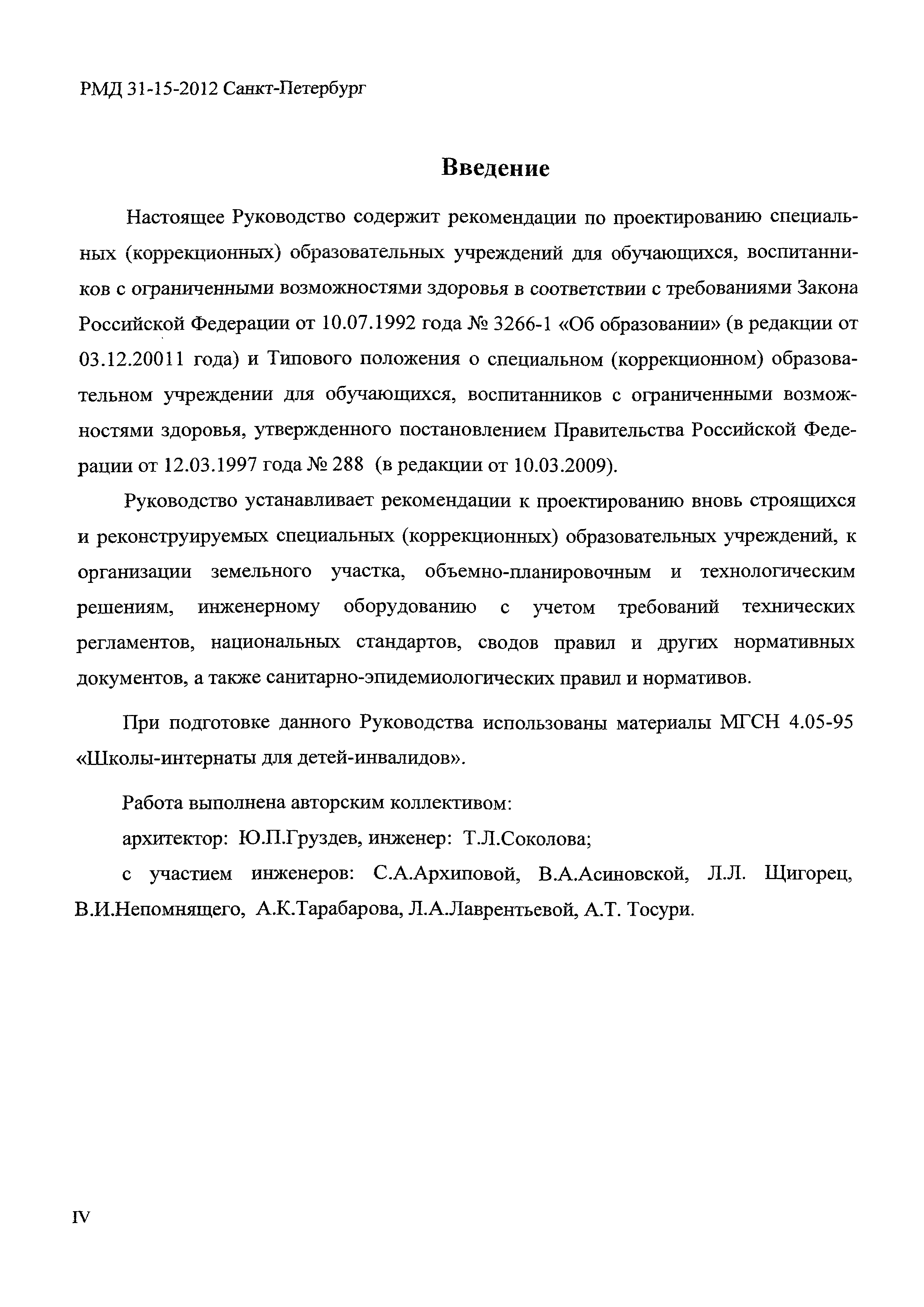 РМД 31-15-2012 Санкт-Петербург

Введение

Настоящее Руководство содержит рекомендации по проектированию специальных (коррекционных) образовательных учреждений для обучающихся, воспитанников с ограниченными возможностями здоровья в соответствии с требованиями Закона Российской Федерации от 10.07.1992 года № 3266-1 «Об образовании» (в редакции от 03.12.20011 года) и Типового положения о специальном (коррекционном) образовательном учреждении для обучающихся, воспитанников с ограниченными возможностями здоровья, утвержденного постановлением Правительства Российской Федерации от 12.03.1997 года № 288 (в редакции от 10.03.2009).

Руководство устанавливает рекомендации к проектированию вновь строящихся и реконструируемых специальных (коррекционных) образовательных учреждений, к организации земельного участка, объемно-планировочным и технологическим решениям, инженерному оборудованию с учетом требований технических регламентов, национальных стандартов, сводов правил и других нормативных документов, а также санитарно-эпидемиологических правил и нормативов.

При подготовке данного Руководства использованы материалы МГСН 4.05-95 «Школы-интернаты для детей-инвалидов».

Работа выполнена авторским коллективом:

архитектор: Ю.П.Груздев, инженер: Т.Л.Соколова;

с участием инженеров: С.А.Архиповой, В.А.Асиновской, Л.Л. Щигорец, В.И.Непомнящего, А.К.Тарабарова, Л.А.Лаврентьевой, А.Т. Тосури.

IV